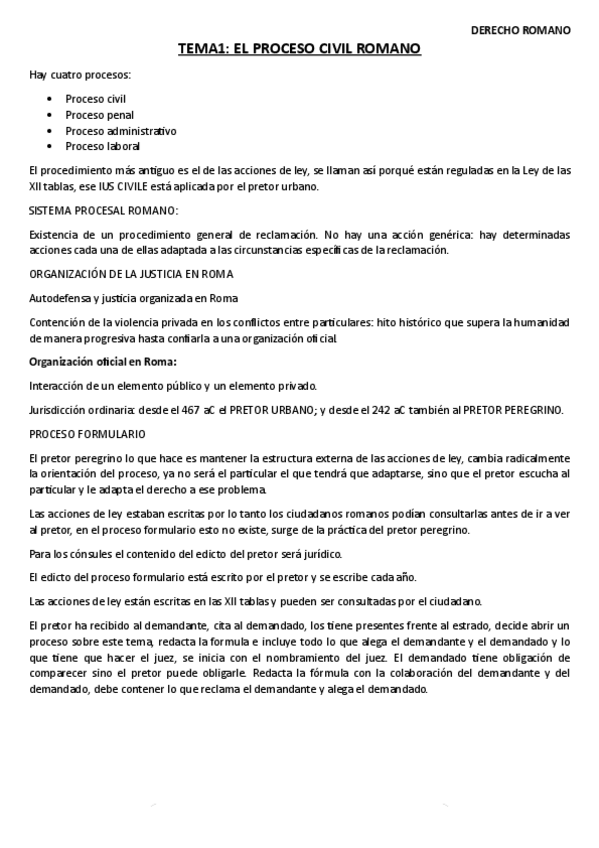 DERECHO ROMANO

TEMA1: EL PROCESO CIVIL ROMANO

Hay cuatro procesos:

- Proceso civil
- Proceso penal
- Proceso administrativo
- Proceso laboral

El procedimiento más antiguo es el de las acciones de ley, se llaman así porqué están reguladas en la Ley de las XII tablas, ese IUS CIVILE está aplicada por el pretor urbano.

SISTEMA PROCESAL ROMANO:

Existencia de un procedimiento general de reclamación. No hay una acción genérica: hay determinadas acciones cada una de ellas adaptada a las circunstancias específicas de la reclamación.

ORGANIZACIÓN DE LA JUSTICIA EN ROMA

Autodefensa y justicia organizada en Roma

Contención de la violencia privada en los conflictos entre particulares: hito histórico que supera la humanidad de manera progresiva hasta confiarla a una organización oficial.

Organización oficial en Roma:

Interacción de un elemento público y un elemento privado.

Jurisdicción ordinaria: desde el 467 aC el PRETOR URBANO; y desde el 242 aC también al PRETOR PEREGRINO.

PROCESO FORMULARIO

El pretor peregrino lo que hace es mantener la estructura externa de las acciones de ley, cambia radicalmente la orientación del proceso, ya no será el particular el que tendrá que adaptarse, sino que el pretor escucha al particular y le adapta el derecho a ese problema.

Las acciones de ley estaban escritas por lo tanto los ciudadanos romanos podían consultarlas antes de ir a ver al pretor, en el proceso formulario esto no existe, surge de la práctica del pretor peregrino.

Para los cónsules el contenido del edicto del pretor será jurídico.

El edicto del proceso formulario está escrito por el pretor y se escribe cada año.

Las acciones de ley están escritas en las XII tablas y pueden ser consultadas por el ciudadano.

El pretor ha recibido al demandante, cita al demandado, los tiene presentes frente al estrado, decide abrir un proceso sobre este tema, redacta la formula e incluye todo lo que alega el demandante y el demandado y lo que tiene que hacer el juez, se inicia con el nombramiento del juez. El demandado tiene obligación de comparecer sino el pretor puede obligarle. Redacta la fórmula con la colaboración del demandante y del demandado, debe contener lo que reclama el demandante y alega el demandado.